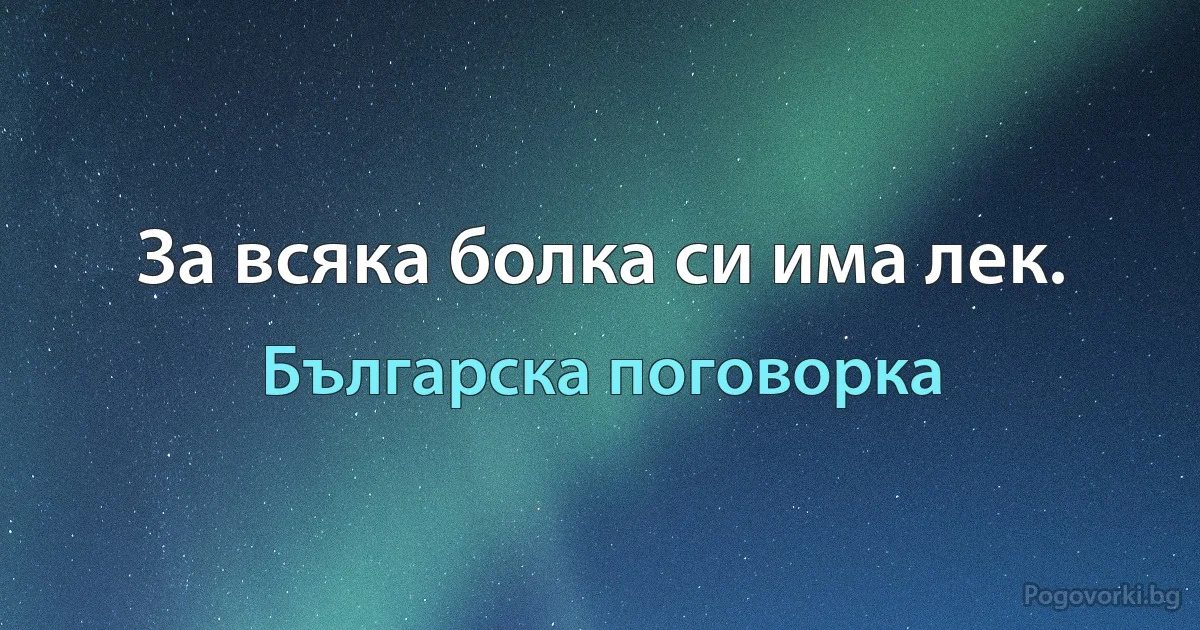 За всяка болка си има лек.

Българска поговорка

Pogovorki.bg